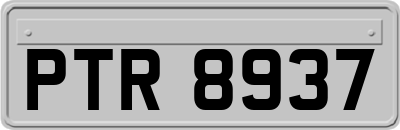 PTR 8937